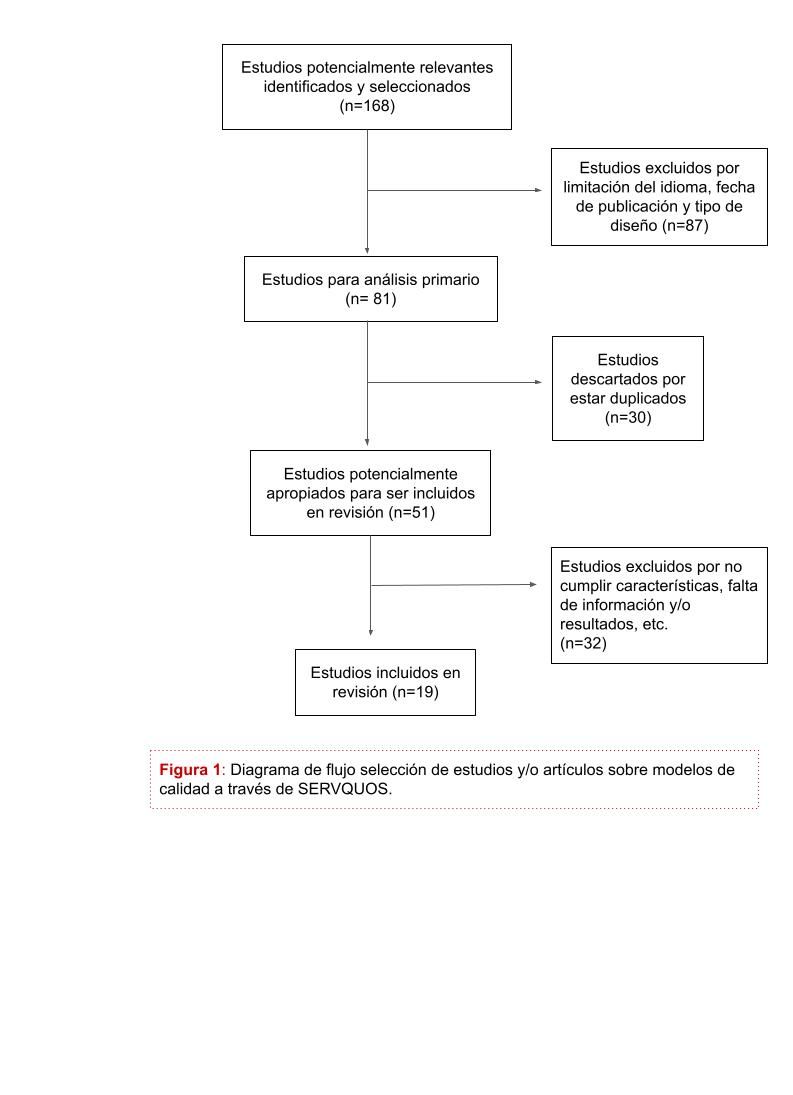 Estudios potencialmente relevantes identificados y seleccionados (n=168)

Estudios excluidos por limitación del idioma, fecha de publicación y tipo de diseño (n=87)

Estudios para análisis primario (n= 81)

Estudios descartados por estar duplicados (n=30)

Estudios potencialmente apropiados para ser incluidos en revisión (n=51)

Estudios excluidos por no cumplir características, falta de información y/o resultados, etc. (n=32)

Estudios incluidos en revisión (n=19)

Figura 1: Diagrama de flujo selección de estudios y/o artículos sobre modelos de calidad a través de SERVQUOS.